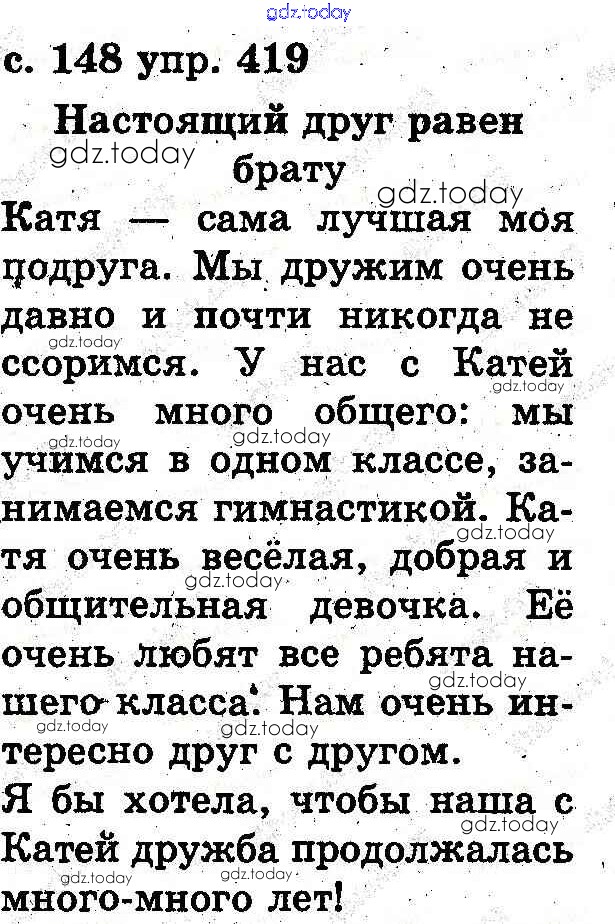 с. 148 упр. 419

Настоящий друг равен брату

Катя — сама лучшая моя подруга. Мы дружим очень давно и почти никогда не ссоримся. У нас с Катей очень много общего: мы учимся в одном классе, занимаемся гимнастикой. Катя очень весёлая, добрая и общительная девочка. Её очень любят все ребята нашего класса. Нам очень интересно друг с другом.

Я бы хотела, чтобы наша с Катей дружба продолжалась много-много лет!

gdz.today